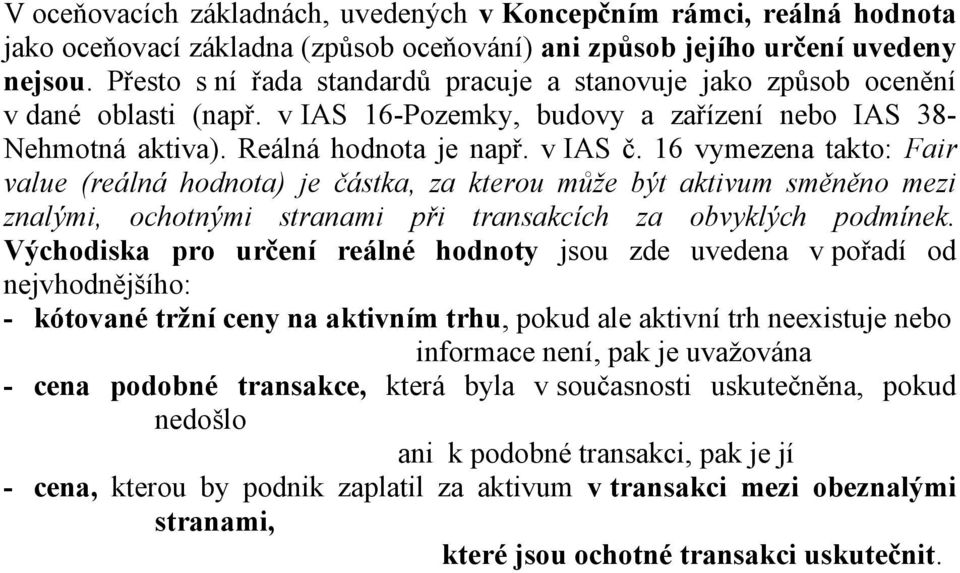 V oceňovacích základnách, uvedených v Koncepčním rámci, reálná hodnota jako oceňovací základna (způsob oceňování) ani způsob jejího určení uvedeny nejsou. Přesto s ní řada standardů pracuje a stanovuje jako způsob ocenění v dané oblasti (např. v IAS 16-Pozemky, budovy a zařízení nebo IAS 38-Nehmotná aktiva). Reálná hodnota je např. v IAS č. 16 vymezena takto: Fair value (reálná hodnota) je částka, za kterou může být aktivum směněno mezi znalými, ochotnými stranami při transakcích za obvyklých podmínek. Východiska pro určení reálné hodnoty jsou zde uvedena v pořadí od nejvhodnějšího:

- kótované tržní ceny na aktivním trhu, pokud ale aktivní trh neexistuje nebo informace není, pak je uvažována

- cena podobné transakce, která byla v současnosti uskutečněna, pokud nedošlo ani k podobné transakci, pak je jí

- cena, kterou by podnik zaplatil za aktivum v transakci mezi obeznalými stranami, které jsou ochotné transakci uskutečnit.